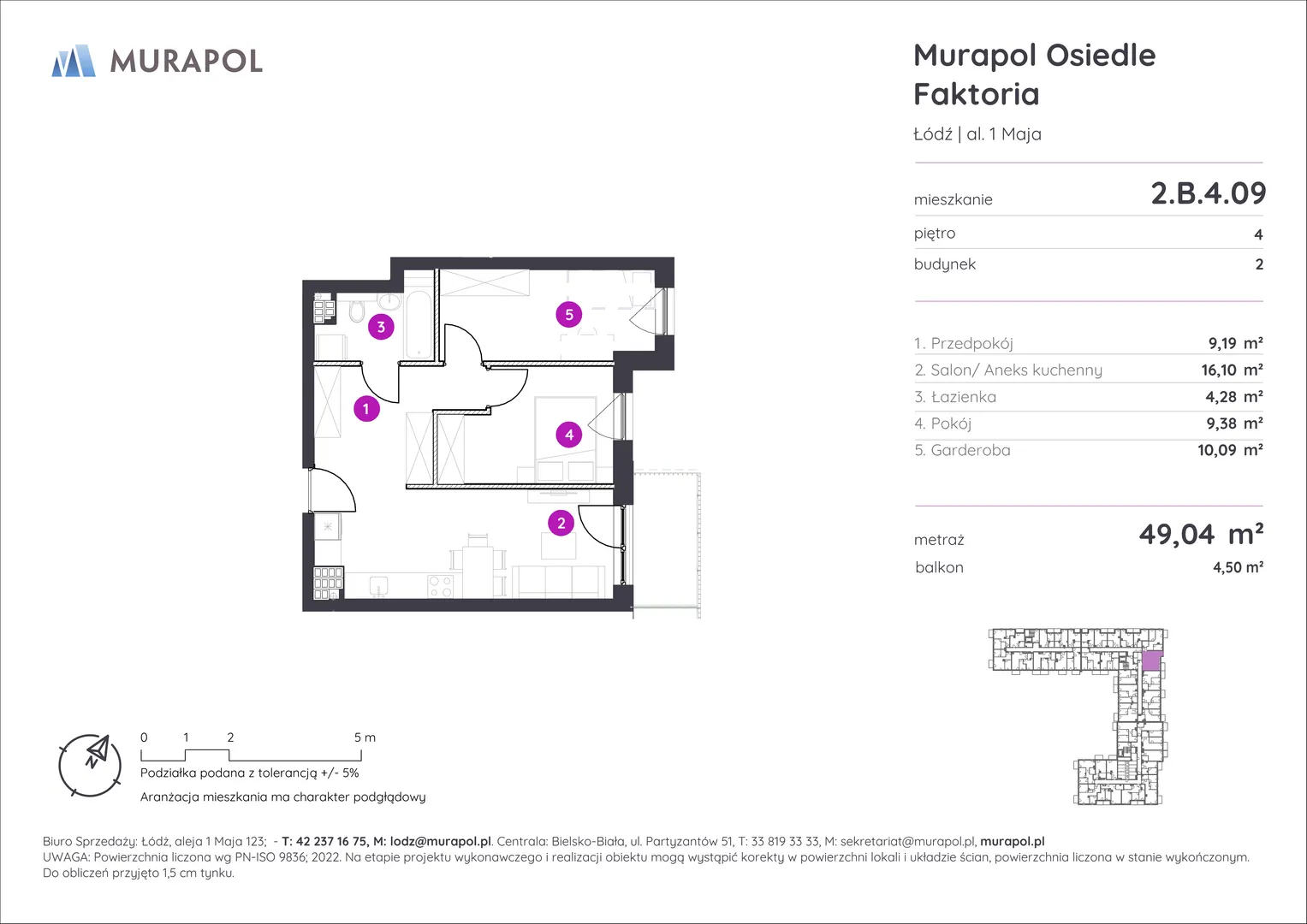 MURAPOL

Murapol Osiedle Faktoria

Łódź | al. 1 Maja

| mieszkanie | 2.B.4.09 |
|---|---|
| piętro | 4 |
| budynek | 2 |

| 1. Przedpokój | 9,19 m² |
|---|---|
| 2. Salon/ Aneks kuchenny | 16,10 m² |
| 3. Łazienka | 4,28 m² |
| 4. Pokój | 9,38 m² |
| 5. Garderoba | 10,09 m² |

| metraż | 49,04 m² |
|---|---|
| balkon | 4,50 m² |

3
5
1
4
2

0 1 2 5 m

Podziałka podana z tolerancją +/- 5%

Aranżacja mieszkania ma charakter podglądowy

Biuro Sprzedaży: Łódź, aleja 1 Maja 123; - T: 42 237 16 75, M: lodz@murapol.pl. Centrala: Bielsko-Biała, ul. Partyzantów 51, T: 33 819 33 33, M: sekretariat@murapol.pl, murapol.pl
UWAGA: Powierzchnia liczona wg PN-ISO 9836; 2022. Na etapie projektu wykonawczego i realizacji obiektu mogą wystąpić korekty w powierzchni lokali i układzie ścian, powierzchnia liczona w stanie wykończonym. Do obliczeń przyjęto 1,5 cm tynku.